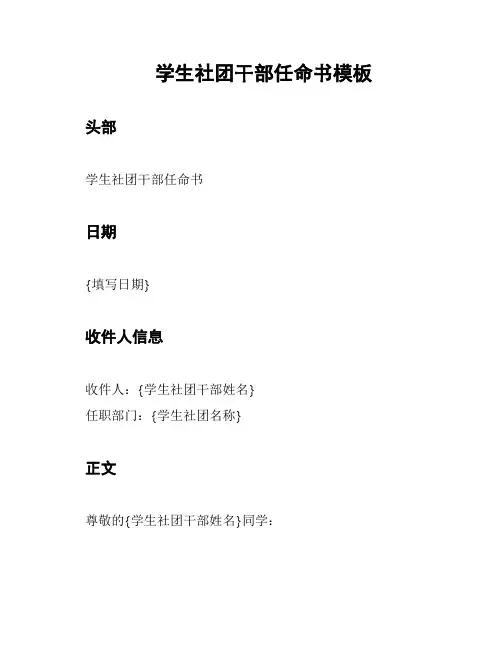 学生社团干部任命书模板

头部

学生社团干部任命书

日期

{填写日期}

收件人信息

收件人：{学生社团干部姓名}
任职部门：{学生社团名称}

正文

尊敬的{学生社团干部姓名}同学：